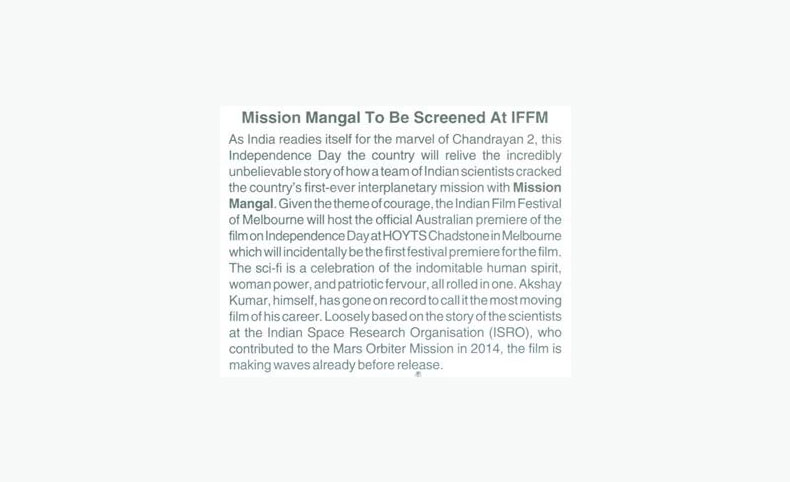 Mission Mangal To Be Screened At IFFM

As India readies itself for the marvel of Chandrayan 2, this Independence Day the country will relive the incredibly unbelievable story of how a team of Indian scientists cracked the country's first-ever interplanetary mission with Mission Mangal. Given the theme of courage, the Indian Film Festival of Melbourne will host the official Australian premiere of the film on Independence Day at HOYTS Chadstone in Melbourne which will incidentally be the first festival premiere for the film. The sci-fi is a celebration of the indomitable human spirit, woman power, and patriotic fervour, all rolled in one. Akshay Kumar, himself, has gone on record to call it the most moving film of his career. Loosely based on the story of the scientists at the Indian Space Research Organisation (ISRO), who contributed to the Mars Orbiter Mission in 2014, the film is making waves already before release.